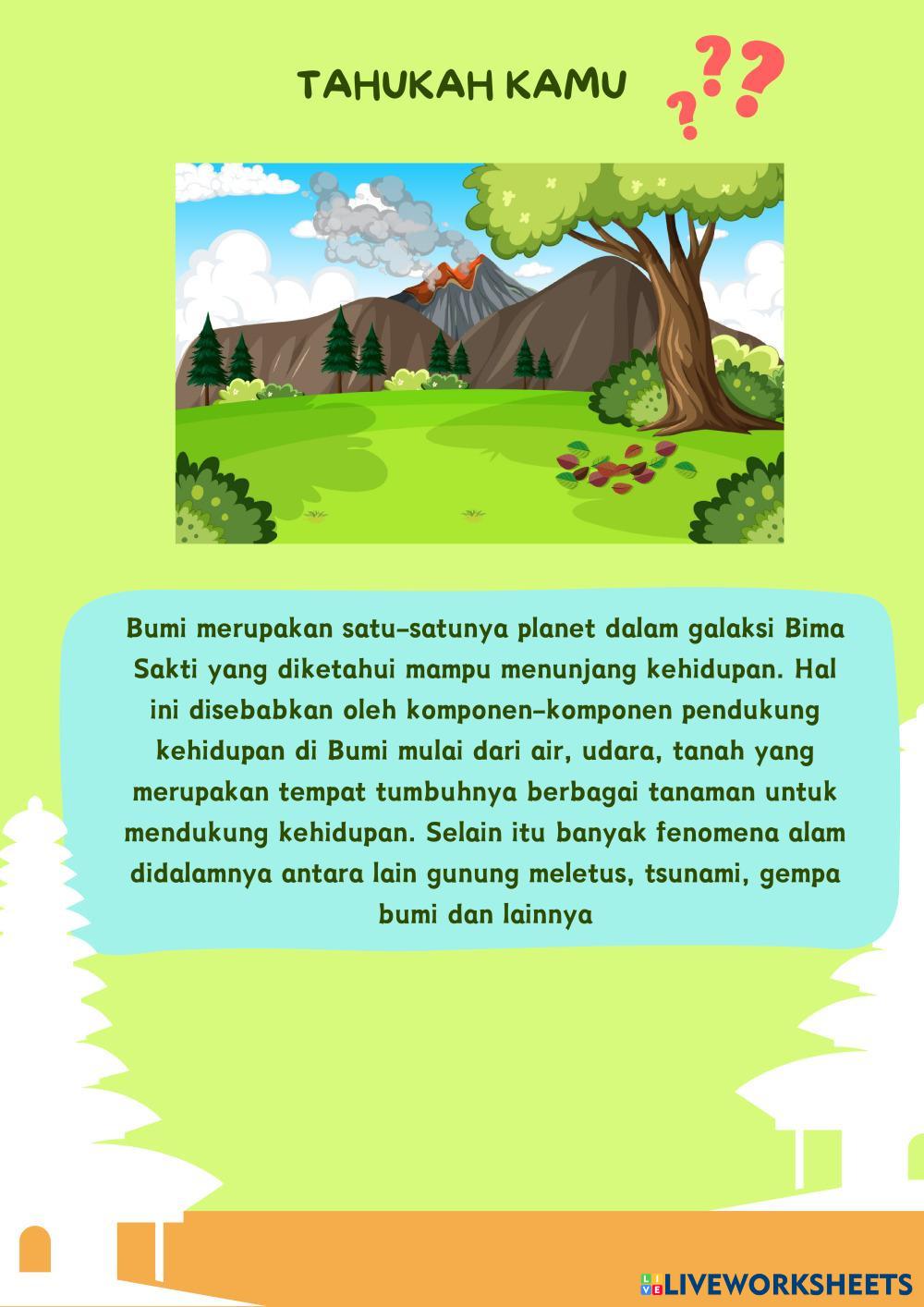 TAHUKAH KAMU ???

Bumi merupakan satu-satunya planet dalam galaksi Bima Sakti yang diketahui mampu menunjang kehidupan. Hal ini disebabkan oleh komponen-komponen pendukung kehidupan di Bumi mulai dari air, udara, tanah yang merupakan tempat tumbuhnya berbagai tanaman untuk mendukung kehidupan. Selain itu banyak fenomena alam didalamnya antara lain gunung meletus, tsunami, gempa bumi dan lainnya

LIVEWORKSHEETS